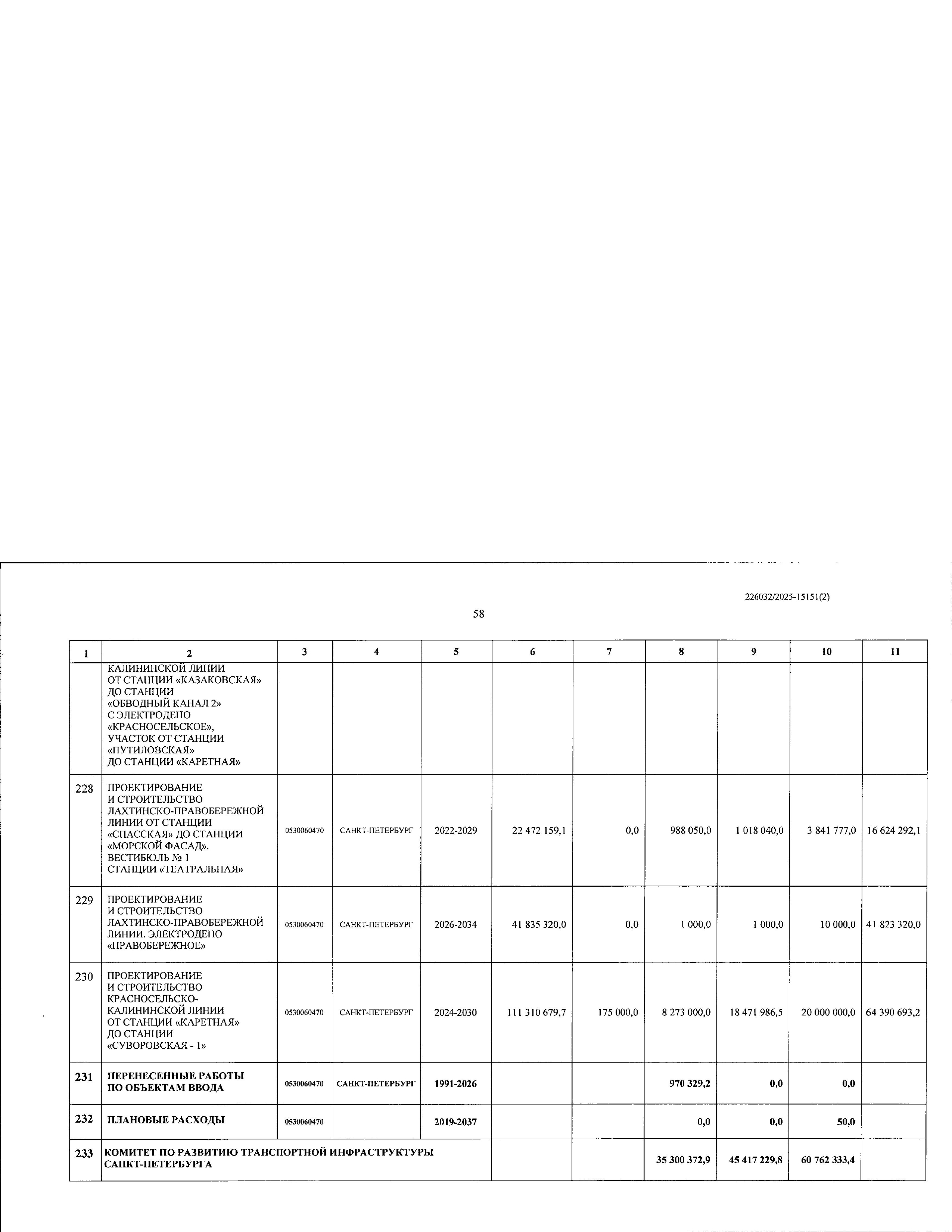 226032/2025-15151(2)

58

| 1 | 2 | 3 | 4 | 5 | 6 | 7 | 8 | 9 | 10 | 11 |
|---|---|---|---|---|---|---|---|---|---|---|
| | КАЛИНИНСКОЙ ЛИНИИ ОТ СТАНЦИИ «КАЗАКОВСКАЯ» ДО СТАНЦИИ «ОБВОДНЫЙ КАНАЛ 2» С ЭЛЕКТРОДЕПО «КРАСНОСЕЛЬСКОЕ», УЧАСТОК ОТ СТАНЦИИ «ПУТИЛОВСКАЯ» ДО СТАНЦИИ «КАРЕТНАЯ» | | | | | | | | | |
| 228 | ПРОЕКТИРОВАНИЕ И СТРОИТЕЛЬСТВО ЛАХТИНСКО-ПРАВОБЕРЕЖНОЙ ЛИНИИ ОТ СТАНЦИИ «СПАССКАЯ» ДО СТАНЦИИ «МОРСКОЙ ФАСАД». ВЕСТИБЮЛЬ № 1 СТАНЦИИ «ТЕАТРАЛЬНАЯ» | 0530060470 | САНКТ-ПЕТЕРБУРГ | 2022-2029 | 22 472 159,1 | 0,0 | 988 050,0 | 1 018 040,0 | 3 841 777,0 | 16 624 292,1 |
| 229 | ПРОЕКТИРОВАНИЕ И СТРОИТЕЛЬСТВО ЛАХТИНСКО-ПРАВОБЕРЕЖНОЙ ЛИНИИ. ЭЛЕКТРОДЕПО «ПРАВОБЕРЕЖНОЕ» | 0530060470 | САНКТ-ПЕТЕРБУРГ | 2026-2034 | 41 835 320,0 | 0,0 | 1 000,0 | 1 000,0 | 10 000,0 | 41 823 320,0 |
| 230 | ПРОЕКТИРОВАНИЕ И СТРОИТЕЛЬСТВО КРАСНОСЕЛЬСКО-КАЛИНИНСКОЙ ЛИНИИ ОТ СТАНЦИИ «КАРЕТНАЯ» ДО СТАНЦИИ «СУВОРОВСКАЯ - 1» | 0530060470 | САНКТ-ПЕТЕРБУРГ | 2024-2030 | 111 310 679,7 | 175 000,0 | 8 273 000,0 | 18 471 986,5 | 20 000 000,0 | 64 390 693,2 |
| 231 | ПЕРЕНЕСЕННЫЕ РАБОТЫ ПО ОБЪЕКТАМ ВВОДА | 0530060470 | САНКТ-ПЕТЕРБУРГ | 1991-2026 | | | 970 329,2 | 0,0 | 0,0 | |
| 232 | ПЛАНОВЫЕ РАСХОДЫ | 0530060470 | | 2019-2037 | | | 0,0 | 0,0 | 50,0 | |
| 233 | КОМИТЕТ ПО РАЗВИТИЮ ТРАНСПОРТНОЙ ИНФРАСТРУКТУРЫ САНКТ-ПЕТЕРБУРГА | | | | | | 35 300 372,9 | 45 417 229,8 | 60 762 333,4 | |